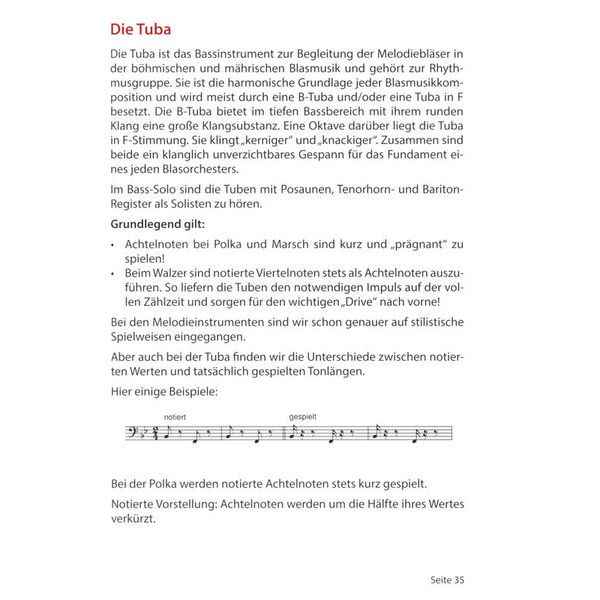 Die Tuba

Die Tuba ist das Bassinstrument zur Begleitung der Melodiebläser in der böhmischen und mährischen Blasmusik und gehört zur Rhythmusgruppe. Sie ist die harmonische Grundlage jeder Blasmusikkomposition und wird meist durch eine B-Tuba und/oder eine Tuba in F besetzt. Die B-Tuba bietet im tiefen Bassbereich mit ihrem runden Klang eine große Klangsubstanz. Eine Oktave darüber liegt die Tuba in F-Stimmung. Sie klingt „kerniger" und „knackiger". Zusammen sind beide ein klanglich unverzichtbares Gespann für das Fundament eines jeden Blasorchesters.

Im Bass-Solo sind die Tuben mit Posaunen, Tenorhorn- und Bariton-Register als Solisten zu hören.

Grundlegend gilt:

• Achtelnoten bei Polka und Marsch sind kurz und „prägnant" zu spielen!
• Beim Walzer sind notierte Viertelnoten stets als Achtelnoten auszuführen. So liefern die Tuben den notwendigen Impuls auf der vollen Zählzeit und sorgen für den wichtigen „Drive" nach vorne!

Bei den Melodieinstrumenten sind wir schon genauer auf stilistische Spielweisen eingegangen.

Aber auch bei der Tuba finden wir die Unterschiede zwischen notierten Werten und tatsächlich gespielten Tonlängen.

Hier einige Beispiele:

notiert

gespielt

Bei der Polka werden notierte Achtelnoten stets kurz gespielt.

Notierte Vorstellung: Achtelnoten werden um die Hälfte ihres Wertes verkürzt.

Seite 35